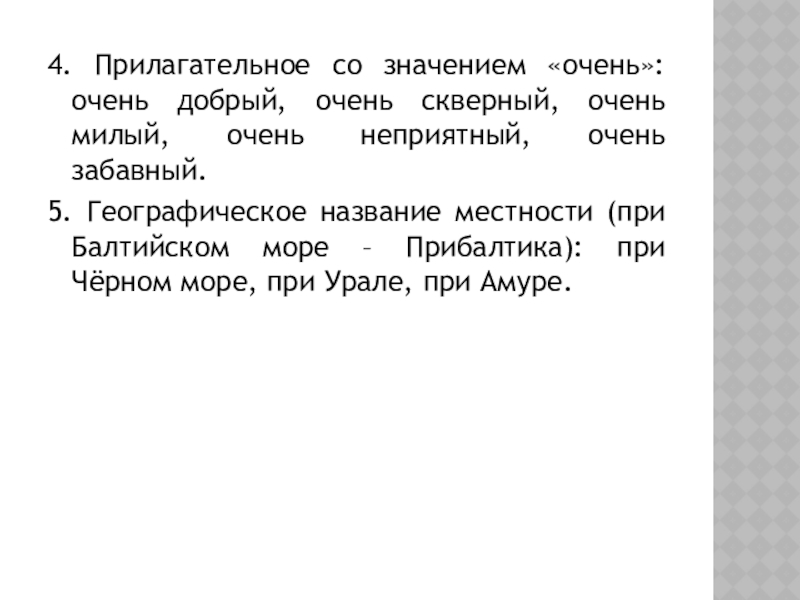 4. Прилагательное со значением «очень»: очень добрый, очень скверный, очень милый, очень неприятный, очень забавный.

5. Географическое название местности (при Балтийском море – Прибалтика): при Чёрном море, при Урале, при Амуре.